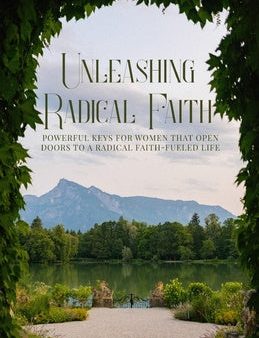 UNLEASHING
RADICAL FAITH

POWERFUL KEYS FOR WOMEN THAT OPEN DOORS TO A RADICAL FAITH-FUELED LIFE